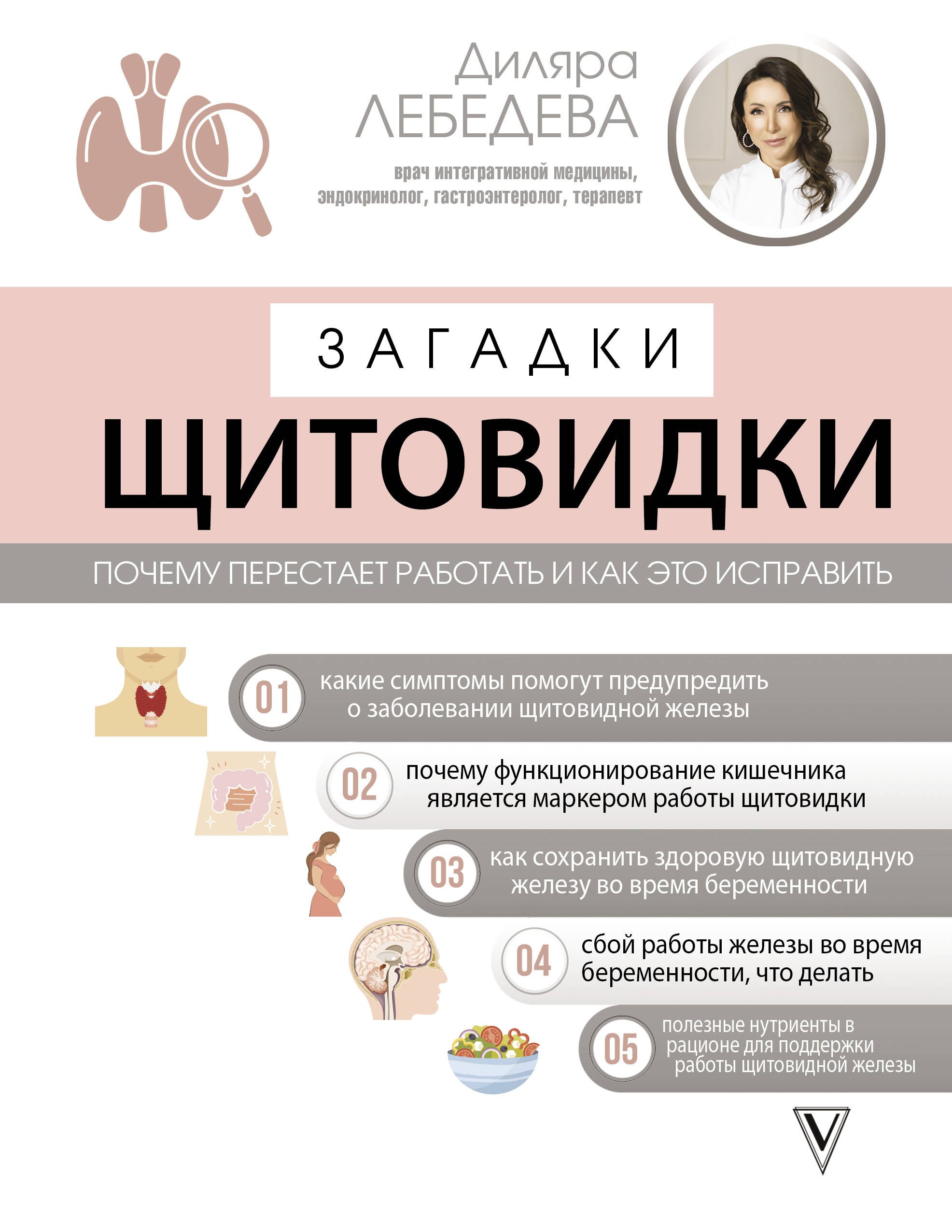 Диляра
ЛЕБЕДЕВА

врач интегративной медицины, эндокринолог, гастроэнтеролог, терапевт

ЗАГАДКИ
ЩИТОВИДКИ

ПОЧЕМУ ПЕРЕСТАЕТ РАБОТАТЬ И КАК ЭТО ИСПРАВИТЬ

01 какие симптомы помогут предупредить о заболевании щитовидной железы

02 почему функционирование кишечника является маркером работы щитовидки

03 как сохранить здоровую щитовидную железу во время беременности

04 сбой работы железы во время беременности, что делать

05 полезные нутриенты в рационе для поддержки работы щитовидной железы

V